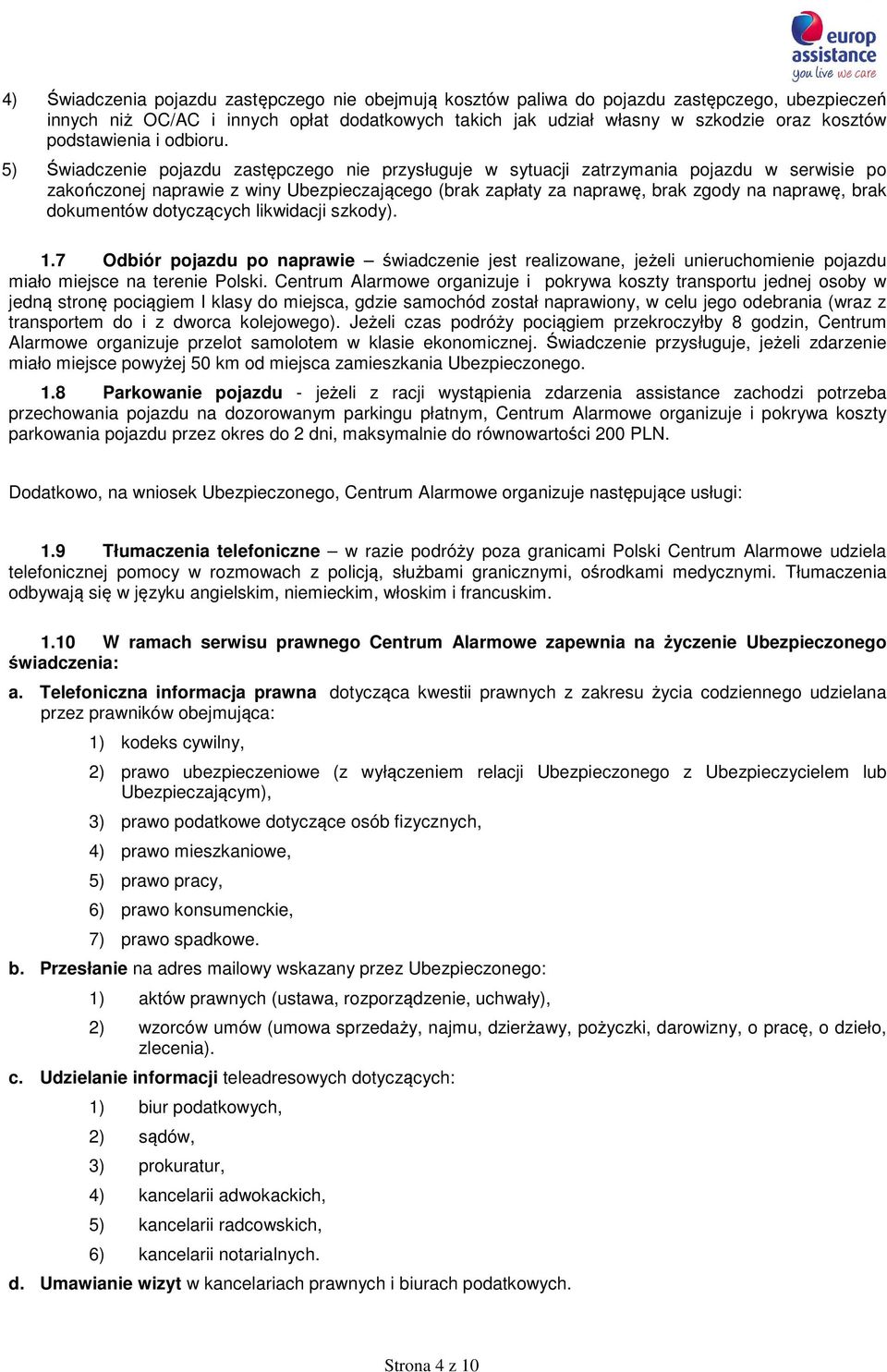 europ assistance
you live we care

4) Świadczenia pojazdu zastępczego nie obejmują kosztów paliwa do pojazdu zastępczego, ubezpieczeń innych niż OC/AC i innych opłat dodatkowych takich jak udział własny w szkodzie oraz kosztów podstawienia i odbioru.

5) Świadczenie pojazdu zastępczego nie przysługuje w sytuacji zatrzymania pojazdu w serwisie po zakończonej naprawie z winy Ubezpieczającego (brak zapłaty za naprawę, brak zgody na naprawę, brak dokumentów dotyczących likwidacji szkody).

1.7 Odbiór pojazdu po naprawie – świadczenie jest realizowane, jeżeli unieruchomienie pojazdu miało miejsce na terenie Polski. Centrum Alarmowe organizuje i pokrywa koszty transportu jednej osoby w jedną stronę pociągiem I klasy do miejsca, gdzie samochód został naprawiony, w celu jego odebrania (wraz z transportem do i z dworca kolejowego). Jeżeli czas podróży pociągiem przekroczyłby 8 godzin, Centrum Alarmowe organizuje przelot samolotem w klasie ekonomicznej. Świadczenie przysługuje, jeżeli zdarzenie miało miejsce powyżej 50 km od miejsca zamieszkania Ubezpieczonego.

1.8 Parkowanie pojazdu - jeżeli z racji wystąpienia zdarzenia assistance zachodzi potrzeba przechowania pojazdu na dozorowanym parkingu płatnym, Centrum Alarmowe organizuje i pokrywa koszty parkowania pojazdu przez okres do 2 dni, maksymalnie do równowartości 200 PLN.

Dodatkowo, na wniosek Ubezpieczonego, Centrum Alarmowe organizuje następujące usługi:

1.9 Tłumaczenia telefoniczne – w razie podróży poza granicami Polski Centrum Alarmowe udziela telefonicznej pomocy w rozmowach z policją, służbami granicznymi, ośrodkami medycznymi. Tłumaczenia odbywają się w języku angielskim, niemieckim, włoskim i francuskim.

1.10 W ramach serwisu prawnego Centrum Alarmowe zapewnia na życzenie Ubezpieczonego świadczenia:

a. Telefoniczna informacja prawna dotycząca kwestii prawnych z zakresu życia codziennego udzielana przez prawników obejmująca:
1) kodeks cywilny,
2) prawo ubezpieczeniowe (z wyłączeniem relacji Ubezpieczonego z Ubezpieczycielem lub Ubezpieczającym),
3) prawo podatkowe dotyczące osób fizycznych,
4) prawo mieszkaniowe,
5) prawo pracy,
6) prawo konsumenckie,
7) prawo spadkowe.

b. Przesłanie na adres mailowy wskazany przez Ubezpieczonego:
1) aktów prawnych (ustawa, rozporządzenie, uchwały),
2) wzorców umów (umowa sprzedaży, najmu, dzierżawy, pożyczki, darowizny, o pracę, o dzieło, zlecenia).

c. Udzielanie informacji teleadresowych dotyczących:
1) biur podatkowych,
2) sądów,
3) prokuratur,
4) kancelarii adwokackich,
5) kancelarii radcowskich,
6) kancelarii notarialnych.

d. Umawianie wizyt w kancelariach prawnych i biurach podatkowych.

Strona 4 z 10